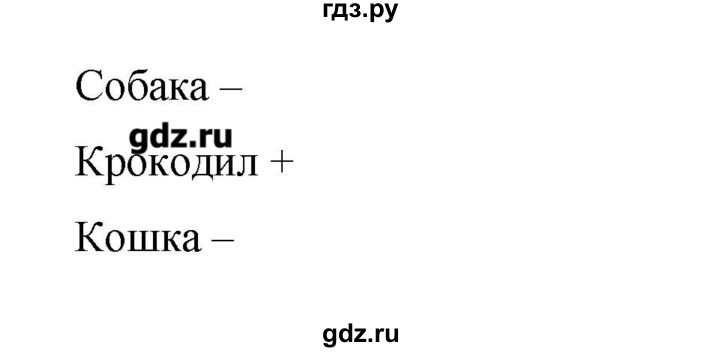 гдз.ру

Собака –

gdz.ru

Крокодил +

Кошка –

gdz.ru